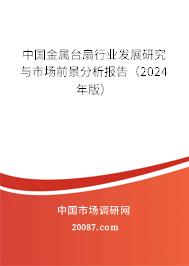 中国金属台扇行业发展研究与市场前景分析报告（2024年版）

中国市场调研网

20087.com